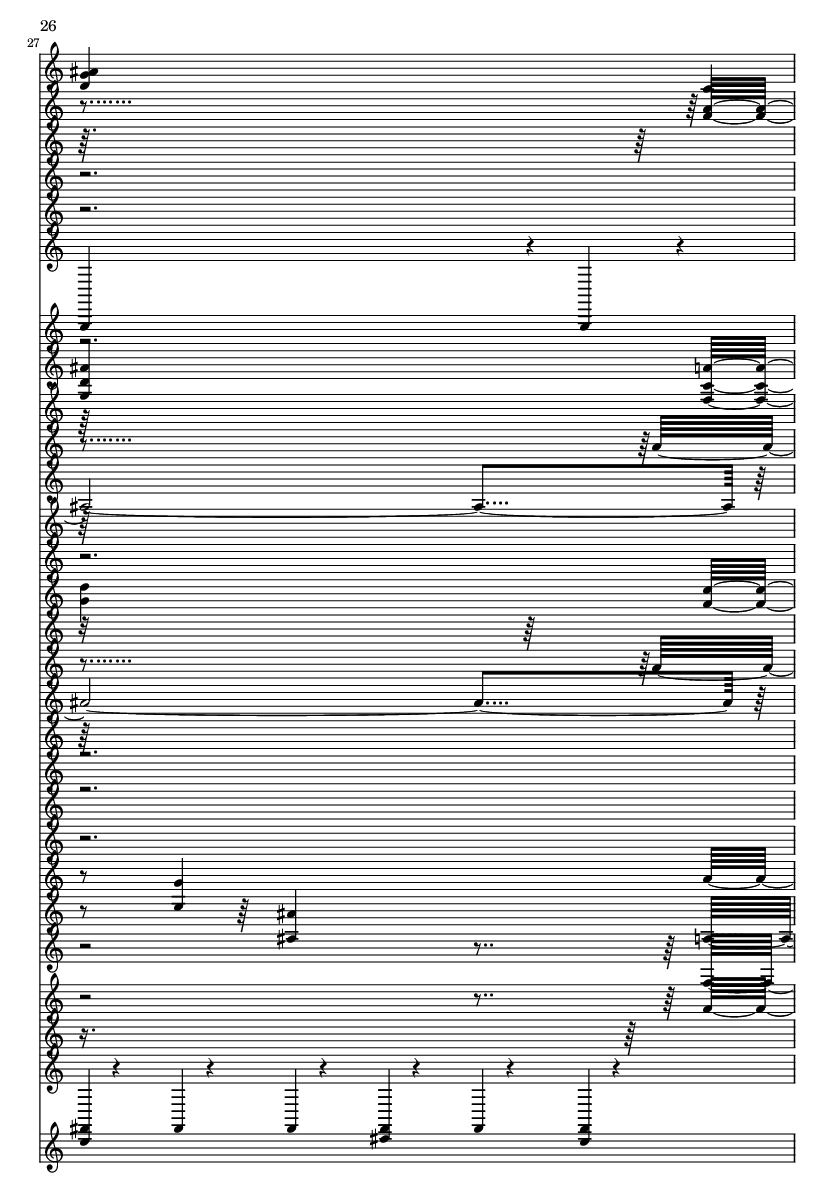 26
27